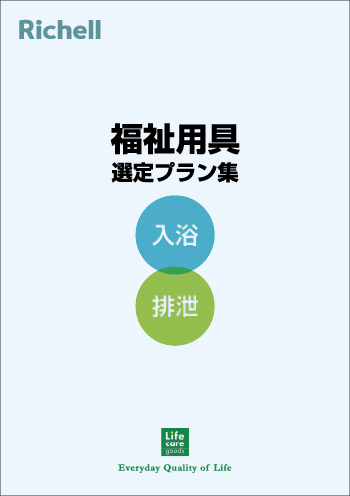 Richell

福祉用具
選定プラン集

入浴

排泄

Life
care
goods

Everyday Quality of Life